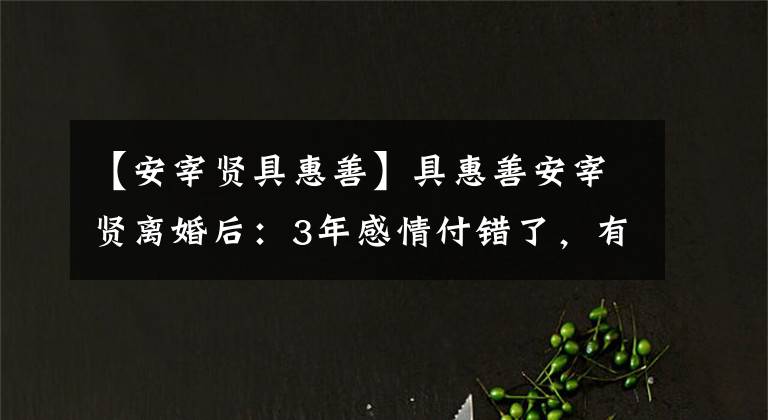 【安宰贤具惠善】具惠善安宰贤离婚后：3年感情付错了，有